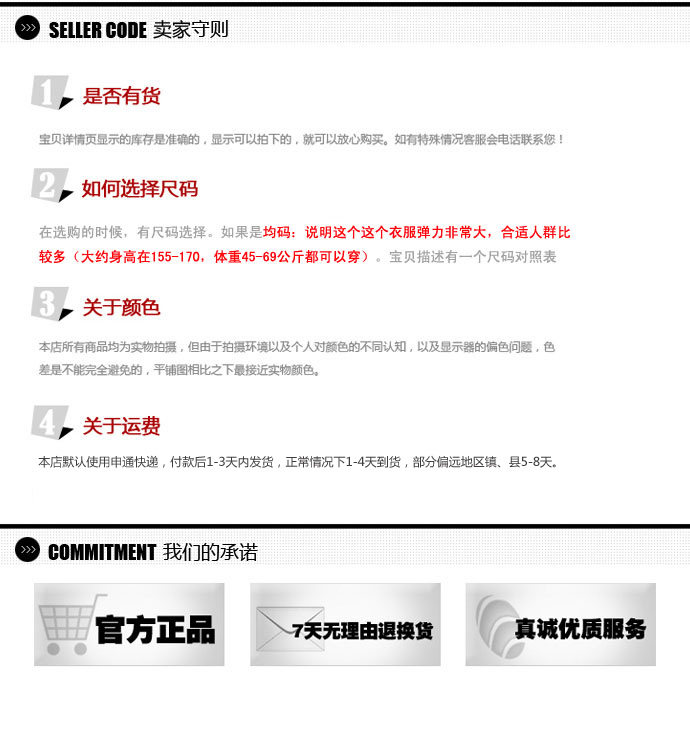 SELLER CODE 卖家守则

1 是否有货

宝贝详情页显示的库存是准确的，显示可以拍下的，就可以放心购买。如有特殊情况客服会电话联系您！

2 如何选择尺码

在选购的时候，有尺码选择。如果是均码：说明这个这个衣服弹力非常大，合适人群比较多（大约身高在155-170，体重45-69公斤都可以穿）。宝贝描述有一个尺码对照表

3 关于颜色

本店所有商品均为实物拍摄，但由于拍摄环境以及个人对颜色的不同认知，以及显示器的偏色问题，色差是不能完全避免的，平铺图相比之下最接近实物颜色。

4 关于运费

本店默认使用申通快递，付款后1-3天内发货，正常情况下1-4天到货，部分偏远地区镇、县5-8天。

COMMITMENT 我们的承诺

官方正品

7天无理由退换货

真诚优质服务